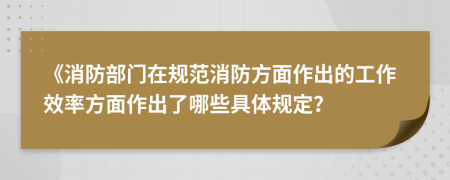 《消防部门在规范消防方面作出的工作效率方面作出了哪些具体规定?